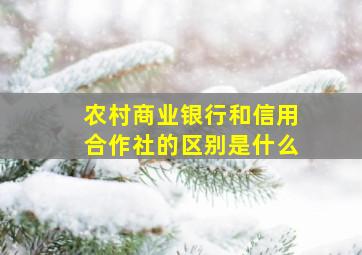 农村商业银行和信用合作社的区别是什么